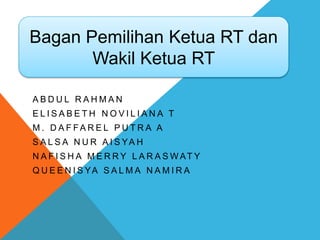 Bagan Pemilihan Ketua RT dan Wakil Ketua RT

ABDUL RAHMAN
ELISABETH NOVILIANA T
M. DAFFAREL PUTRA A
SALSA NUR AISYAH
NAFISHA MERRY LARASWATY
QUEENISYA SALMA NAMIRA